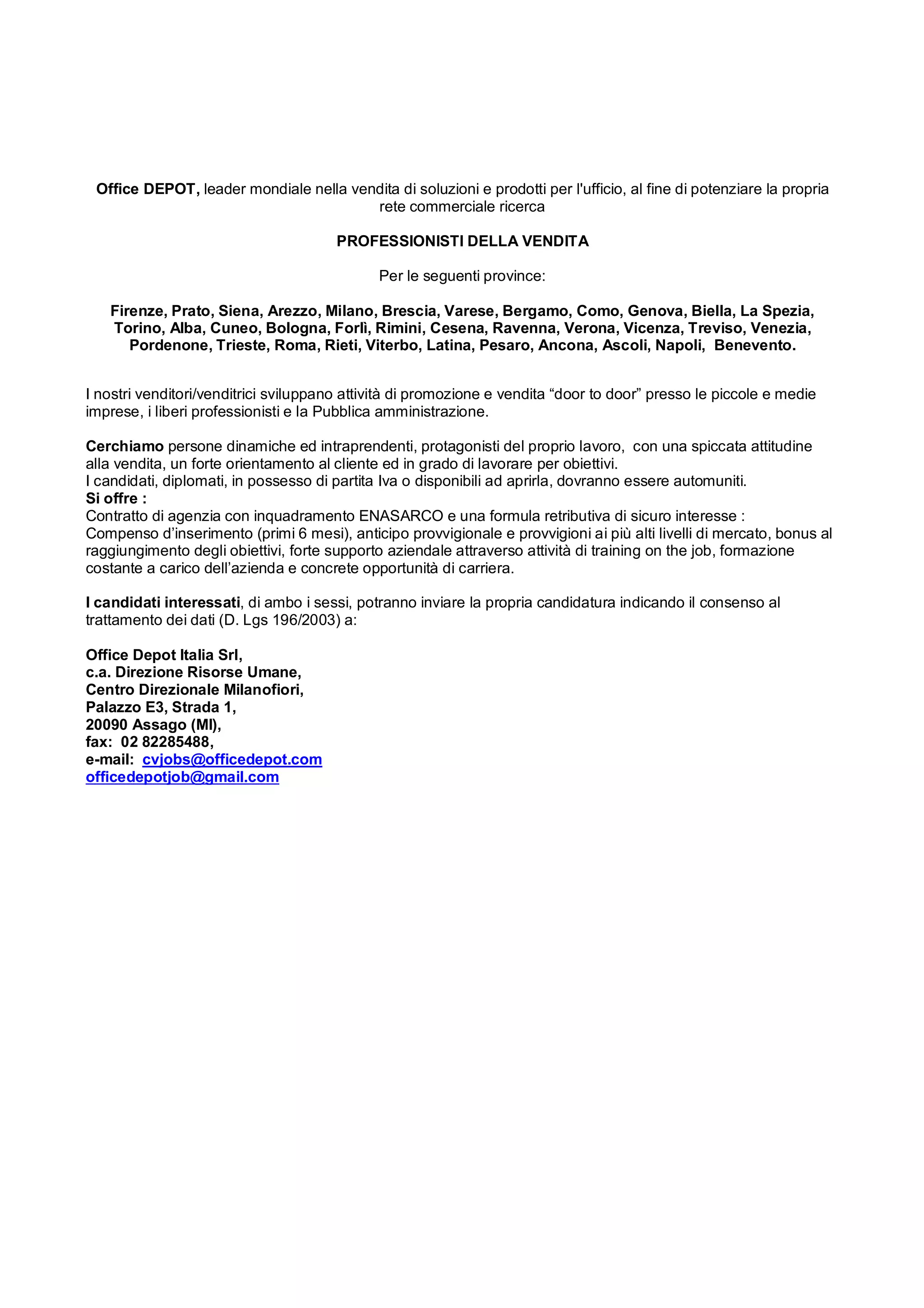 Office DEPOT, leader mondiale nella vendita di soluzioni e prodotti per l'ufficio, al fine di potenziare la propria rete commerciale ricerca

PROFESSIONISTI DELLA VENDITA

Per le seguenti province:

Firenze, Prato, Siena, Arezzo, Milano, Brescia, Varese, Bergamo, Como, Genova, Biella, La Spezia, Torino, Alba, Cuneo, Bologna, Forlì, Rimini, Cesena, Ravenna, Verona, Vicenza, Treviso, Venezia, Pordenone, Trieste, Roma, Rieti, Viterbo, Latina, Pesaro, Ancona, Ascoli, Napoli, Benevento.

I nostri venditori/venditrici sviluppano attività di promozione e vendita “door to door” presso le piccole e medie imprese, i liberi professionisti e la Pubblica amministrazione.

Cerchiamo persone dinamiche ed intraprendenti, protagonisti del proprio lavoro, con una spiccata attitudine alla vendita, un forte orientamento al cliente ed in grado di lavorare per obiettivi.
I candidati, diplomati, in possesso di partita Iva o disponibili ad aprirla, dovranno essere automuniti.
Si offre :
Contratto di agenzia con inquadramento ENASARCO e una formula retributiva di sicuro interesse :
Compenso d’inserimento (primi 6 mesi), anticipo provvigionale e provvigioni ai più alti livelli di mercato, bonus al raggiungimento degli obiettivi, forte supporto aziendale attraverso attività di training on the job, formazione costante a carico dell’azienda e concrete opportunità di carriera.

I candidati interessati, di ambo i sessi, potranno inviare la propria candidatura indicando il consenso al trattamento dei dati (D. Lgs 196/2003) a:

Office Depot Italia Srl,
c.a. Direzione Risorse Umane,
Centro Direzionale Milanofiori,
Palazzo E3, Strada 1,
20090 Assago (MI),
fax: 02 82285488,
e-mail: cvjobs@officedepot.com
officedepotjob@gmail.com